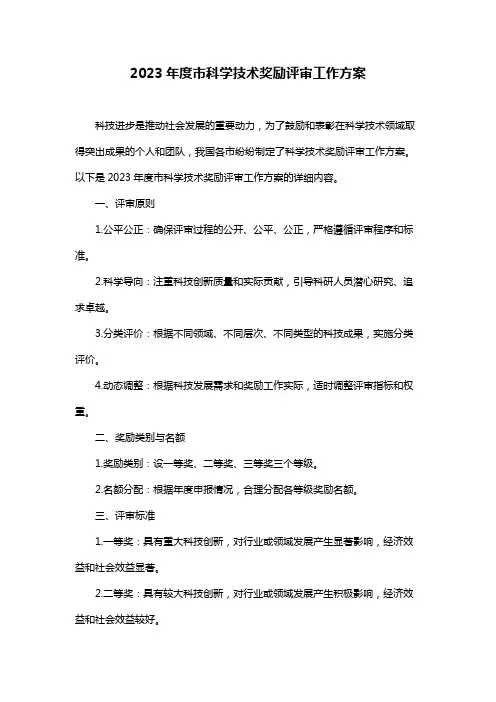 2023 年度市科学技术奖励评审工作方案

科技进步是推动社会发展的重要动力，为了鼓励和表彰在科学技术领域取得突出成果的个人和团队，我国各市纷纷制定了科学技术奖励评审工作方案。以下是 2023 年度市科学技术奖励评审工作方案的详细内容。

一、评审原则

1.公平公正：确保评审过程的公开、公平、公正，严格遵循评审程序和标准。

2.科学导向：注重科技创新质量和实际贡献，引导科研人员潜心研究、追求卓越。

3.分类评价：根据不同领域、不同层次、不同类型的科技成果，实施分类评价。

4.动态调整：根据科技发展需求和奖励工作实际，适时调整评审指标和权重。

二、奖励类别与名额

1.奖励类别：设一等奖、二等奖、三等奖三个等级。

2.名额分配：根据年度申报情况，合理分配各等级奖励名额。

三、评审标准

1.一等奖：具有重大科技创新，对行业或领域发展产生显著影响，经济效益和社会效益显著。

2.二等奖：具有较大科技创新，对行业或领域发展产生积极影响，经济效益和社会效益较好。